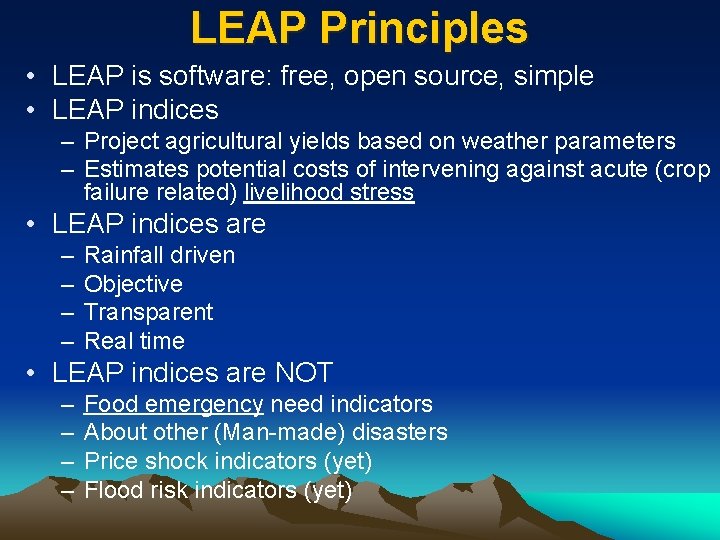 LEAP Principles

• LEAP is software: free, open source, simple
• LEAP indices
– Project agricultural yields based on weather parameters
– Estimates potential costs of intervening against acute (crop failure related) livelihood stress
• LEAP indices are
– Rainfall driven
– Objective
– Transparent
– Real time
• LEAP indices are NOT
– Food emergency need indicators
– About other (Man-made) disasters
– Price shock indicators (yet)
– Flood risk indicators (yet)